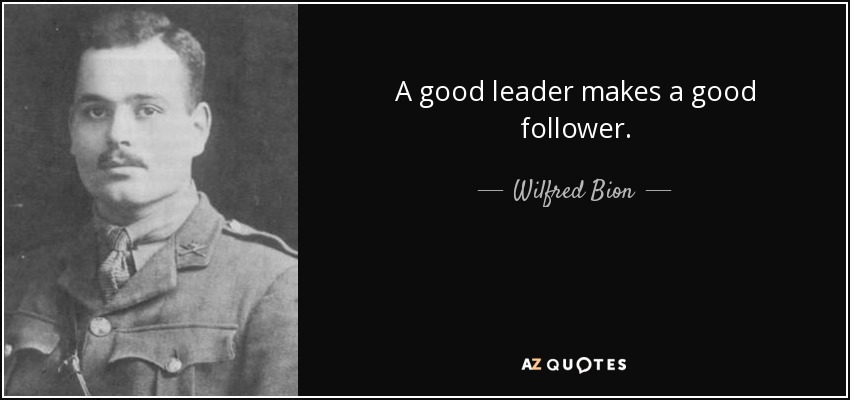 A good leader makes a good follower.

— Wilfred Bion —

AZ QUOTES